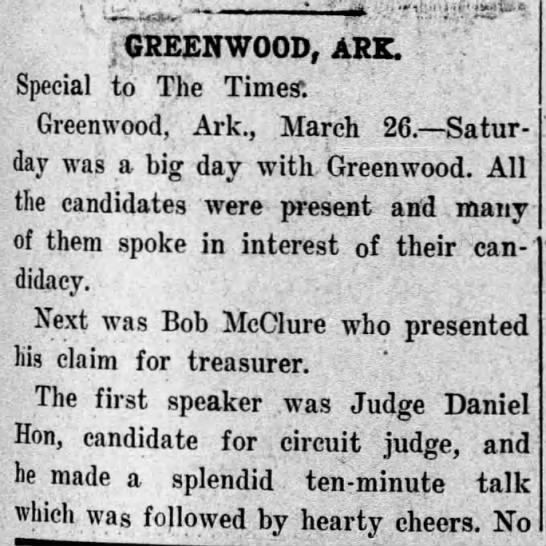 GREENWOOD, ARK.

Special to The Times.

Greenwood, Ark., March 26.—Saturday was a big day with Greenwood. All the candidates were present and many of them spoke in interest of their candidacy.

Next was Bob McClure who presented his claim for treasurer.

The first speaker was Judge Daniel Hon, candidate for circuit judge, and he made a splendid ten-minute talk which was followed by hearty cheers. No